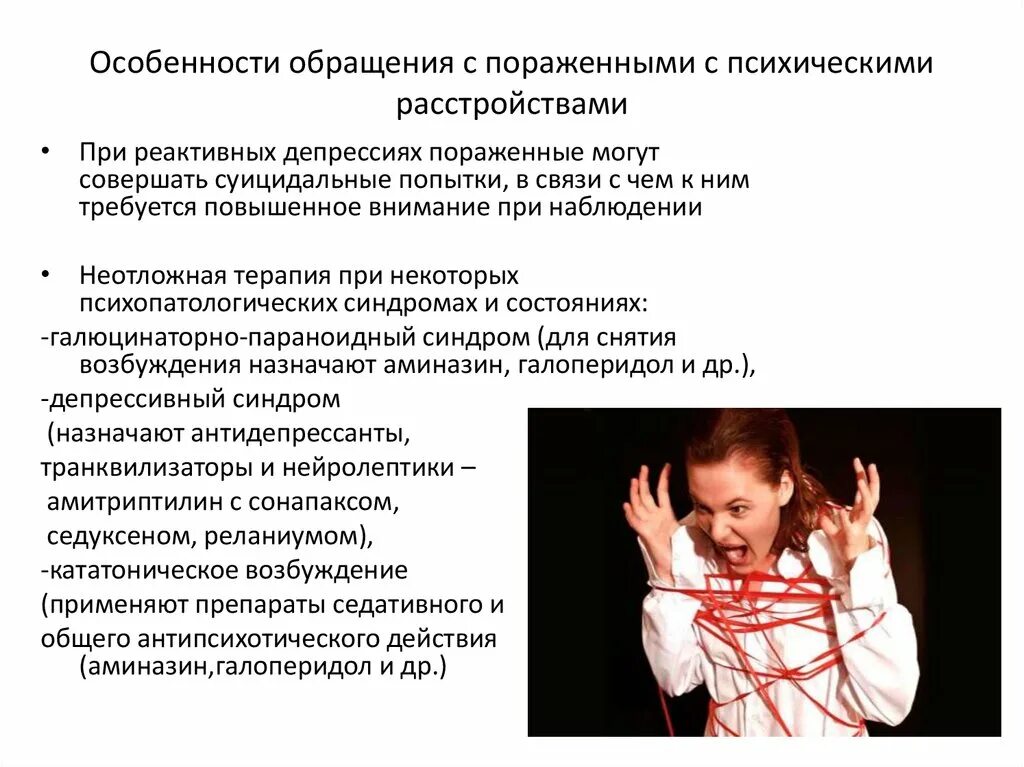 Особенности обращения с пораженными с психическими расстройствами

• При реактивных депрессиях пораженные могут совершать суицидальные попытки, в связи с чем к ним требуется повышенное внимание при наблюдении

• Неотложная терапия при некоторых психопатологических синдромах и состояниях:
-галюцинаторно-параноидный синдром (для снятия возбуждения назначают аминазин, галоперидол и др.),
-депрессивный синдром
(назначают антидепрессанты, транквилизаторы и нейролептики – амитриптилин с сонапаксом, седуксеном, реланиумом),
-кататоническое возбуждение
(применяют препараты седативного и общего антипсихотического действия (аминазин,галоперидол и др.)